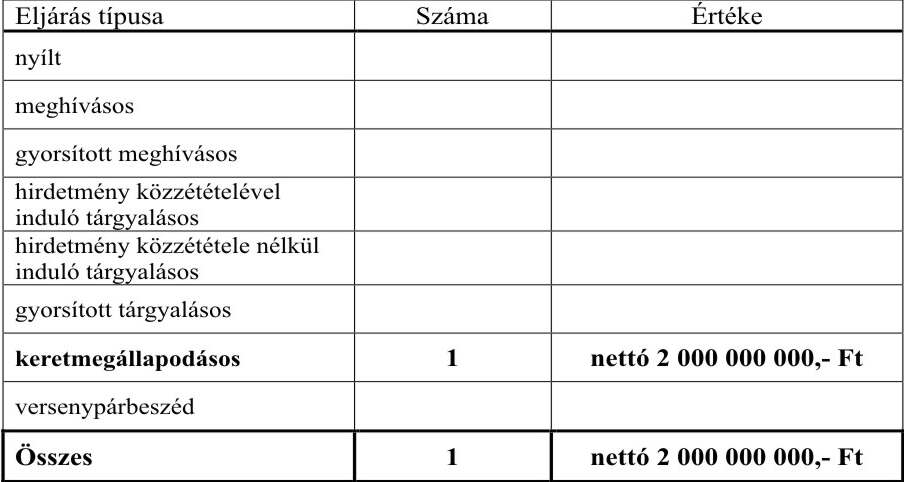 | Eljárás típusa | Száma | Értéke |
|---|---|---|
| nyílt | | |
| meghívásos | | |
| gyorsított meghívásos | | |
| hirdetmény közzétételével induló tárgyalásos | | |
| hirdetmény közzététele nélkül induló tárgyalásos | | |
| gyorsított tárgyalásos | | |
| **keretmegállapodásos** | **1** | **nettó 2 000 000 000,- Ft** |
| versenypárbeszéd | | |
| **Összes** | **1** | **nettó 2 000 000 000,- Ft** |